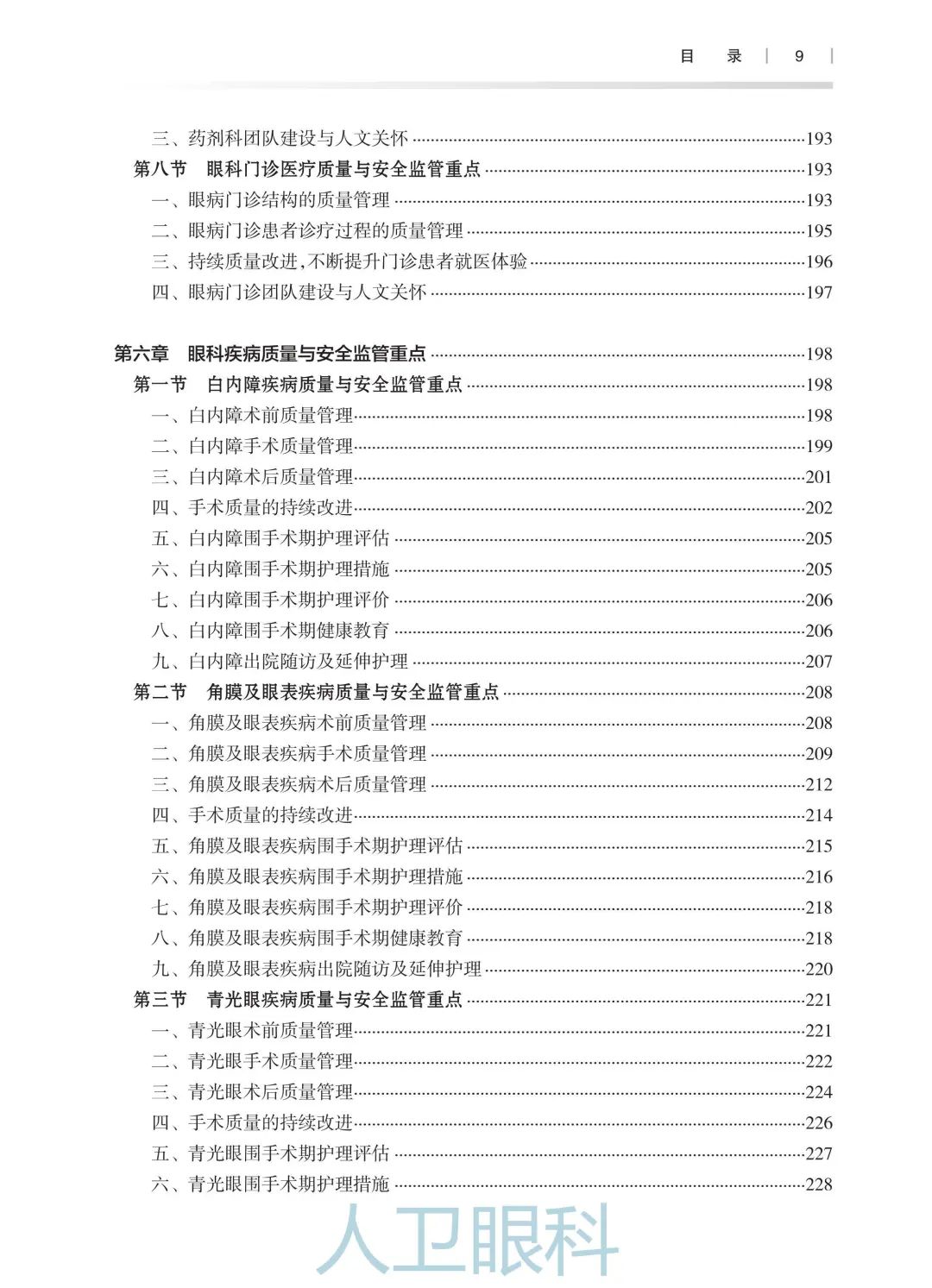 目　录 | 9 |

三、药剂科团队建设与人文关怀 ……193
第八节　眼科门诊医疗质量与安全监管重点 ……193
一、眼病门诊结构的质量管理 ……193
二、眼病门诊患者诊疗过程的质量管理 ……195
三、持续质量改进,不断提升门诊患者就医体验 ……196
四、眼病门诊团队建设与人文关怀 ……197

第六章　眼科疾病质量与安全监管重点 ……198
第一节　白内障疾病质量与安全监管重点 ……198
一、白内障术前质量管理 ……198
二、白内障手术质量管理 ……199
三、白内障术后质量管理 ……201
四、手术质量的持续改进 ……202
五、白内障围手术期护理评估 ……205
六、白内障围手术期护理措施 ……205
七、白内障围手术期护理评价 ……206
八、白内障围手术期健康教育 ……206
九、白内障出院随访及延伸护理 ……207
第二节　角膜及眼表疾病质量与安全监管重点 ……208
一、角膜及眼表疾病术前质量管理 ……208
二、角膜及眼表疾病手术质量管理 ……209
三、角膜及眼表疾病术后质量管理 ……212
四、手术质量的持续改进 ……214
五、角膜及眼表疾病围手术期护理评估 ……215
六、角膜及眼表疾病围手术期护理措施 ……216
七、角膜及眼表疾病围手术期护理评价 ……218
八、角膜及眼表疾病围手术期健康教育 ……218
九、角膜及眼表疾病出院随访及延伸护理 ……220
第三节　青光眼疾病质量与安全监管重点 ……221
一、青光眼术前质量管理 ……221
二、青光眼手术质量管理 ……222
三、青光眼术后质量管理 ……224
四、手术质量的持续改进 ……226
五、青光眼围手术期护理评估 ……227
六、青光眼围手术期护理措施 ……228

人卫眼科